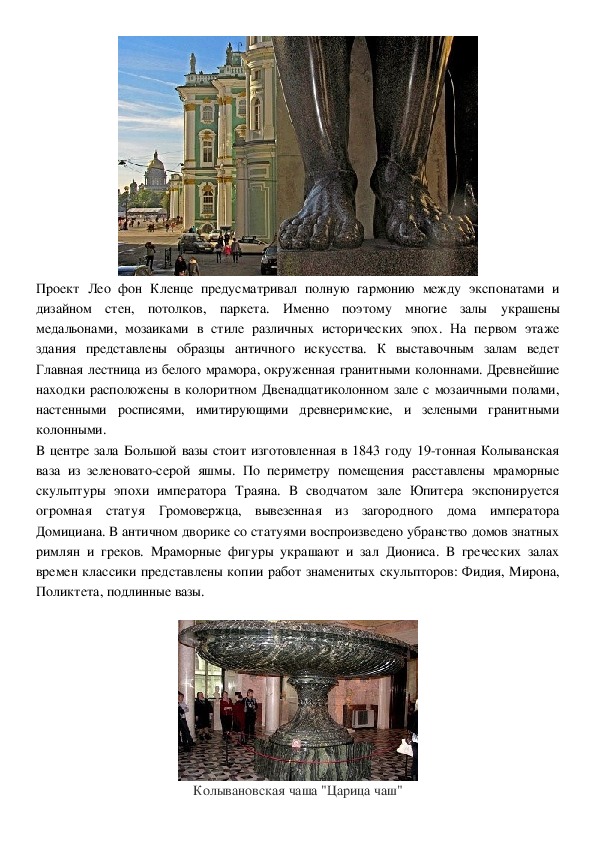 Проект Лео фон Кленце предусматривал полную гармонию между экспонатами и дизайном стен, потолков, паркета. Именно поэтому многие залы украшены медальонами, мозаиками в стиле различных исторических эпох. На первом этаже здания представлены образцы античного искусства. К выставочным залам ведет Главная лестница из белого мрамора, окруженная гранитными колоннами. Древнейшие находки расположены в колоритном Двенадцатиколонном зале с мозаичными полами, настенными росписями, имитирующими древнеримские, и зелеными гранитными колонными.

В центре зала Большой вазы стоит изготовленная в 1843 году 19-тонная Колыванская ваза из зеленовато-серой яшмы. По периметру помещения расставлены мраморные скульптуры эпохи императора Траяна. В сводчатом зале Юпитера экспонируется огромная статуя Громовержца, вывезенная из загородного дома императора Домициана. В античном дворике со статуями воспроизведено убранство домов знатных римлян и греков. Мраморные фигуры украшают и зал Диониса. В греческих залах времен классики представлены копии работ знаменитых скульпторов: Фидия, Мирона, Поликтета, подлинные вазы.

Колывановская чаша "Царица чаш"